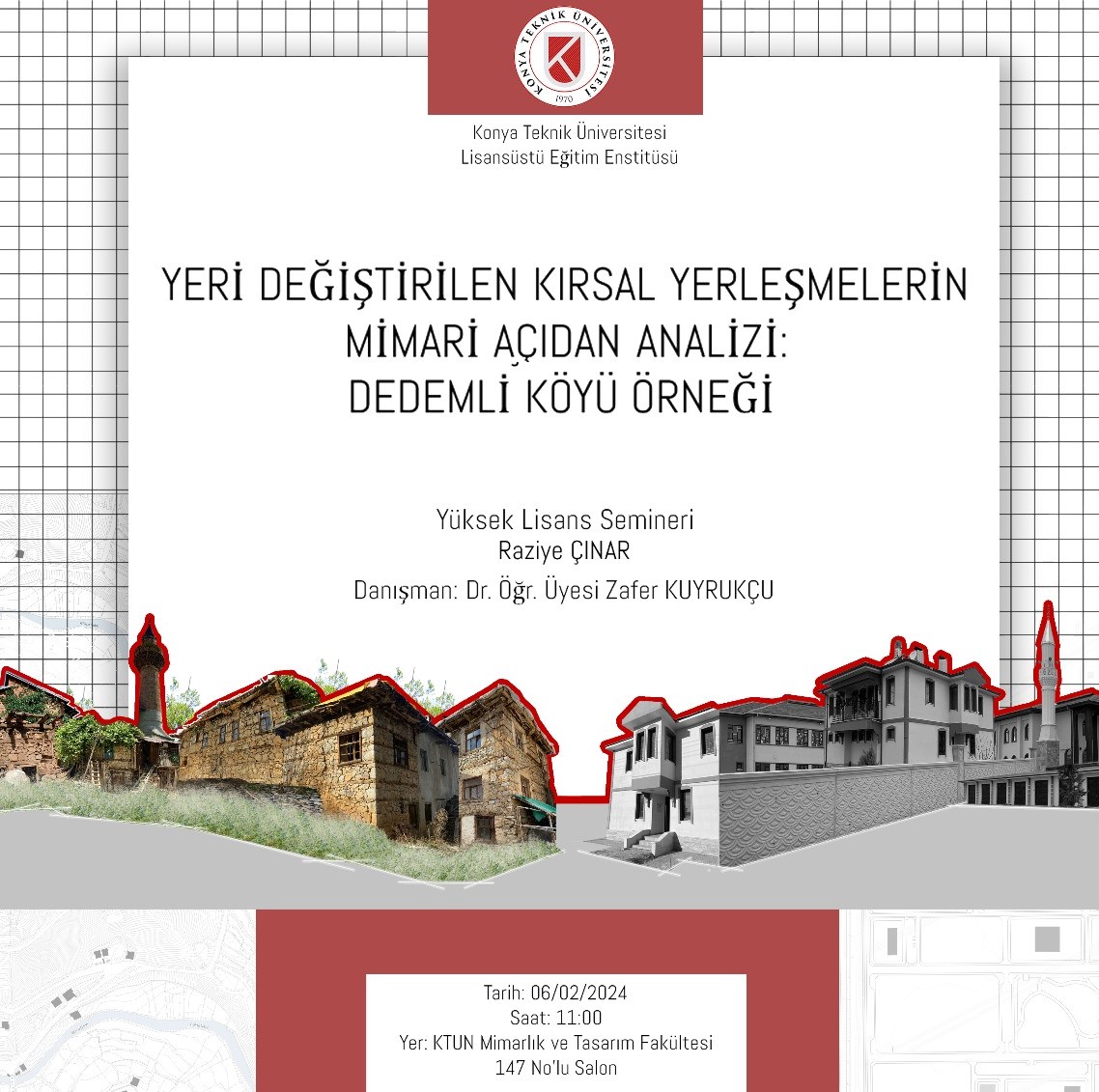 KONYA TEKNİK ÜNİVERSİTESİ
1970

Konya Teknik Üniversitesi
Lisansüstü Eğitim Enstitüsü

YERİ DEĞİŞTİRİLEN KIRSAL YERLEŞMELERİN MİMARİ AÇIDAN ANALİZİ: DEDEMLİ KÖYÜ ÖRNEĞİ

Yüksek Lisans Semineri
Raziye ÇINAR
Danışman: Dr. Öğr. Üyesi Zafer KUYRUKÇU

Tarih: 06/02/2024
Saat: 11:00
Yer: KTUN Mimarlık ve Tasarım Fakültesi
147 No'lu Salon